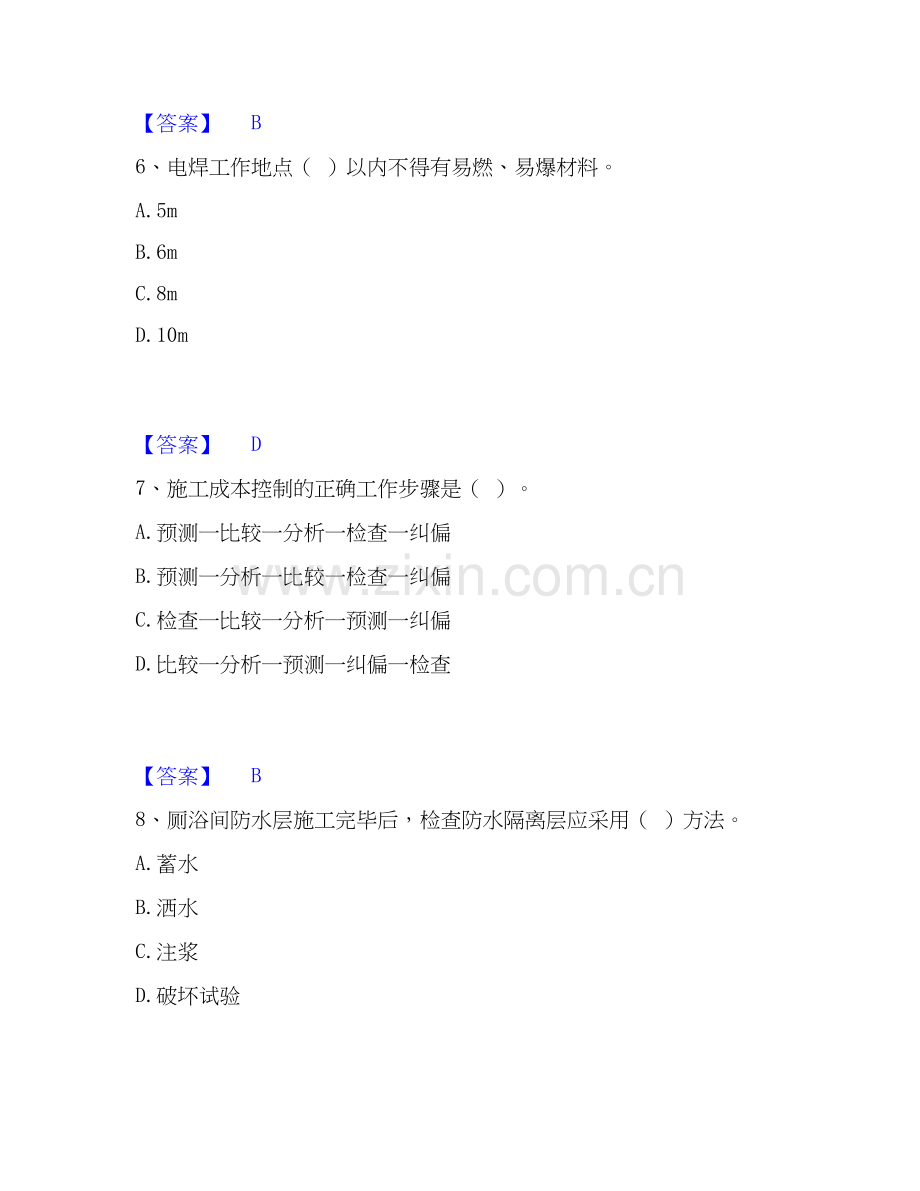 【答案】 B

6、电焊工作地点（ ）以内不得有易燃、易爆材料。

A. 5m

B. 6m

C. 8m

D. 10m

【答案】 D

7、施工成本控制的正确工作步骤是（ ）。

A. 预测一比较一分析一检查一纠偏

B. 预测一分析一比较一检查一纠偏

C. 检查一比较一分析一预测一纠偏

D. 比较一分析一预测一纠偏一检查

www.zixin.com.cn

【答案】 B

8、厕浴间防水层施工完毕后，检查防水隔离层应采用（ ）方法。

A. 蓄水

B. 洒水

C. 注浆

D. 破坏试验